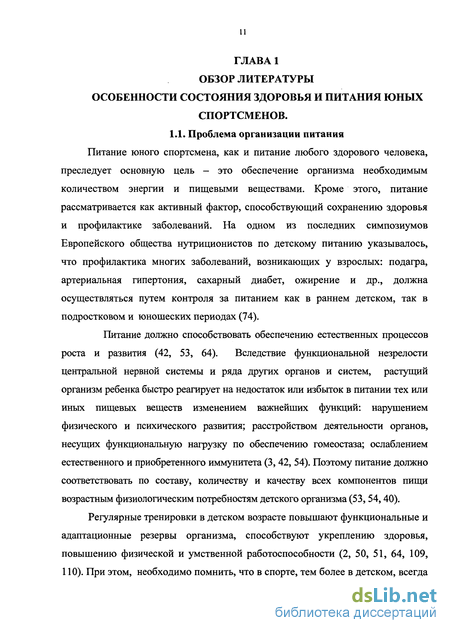 11

ГЛАВА 1

ОБЗОР ЛИТЕРАТУРЫ

ОСОБЕННОСТИ СОСТОЯНИЯ ЗДОРОВЬЯ И ПИТАНИЯ ЮНЫХ СПОРТСМЕНОВ.

1.1. Проблема организации питания

Питание юного спортсмена, как и питание любого здорового человека, преследует основную цель – это обеспечение организма необходимым количеством энергии и пищевыми веществами. Кроме этого, питание рассматривается как активный фактор, способствующий сохранению здоровья и профилактике заболеваний. На одном из последних симпозиумов Европейского общества нутриционистов по детскому питанию указывалось, что профилактика многих заболеваний, возникающих у взрослых: подагра, артериальная гипертония, сахарный диабет, ожирение и др., должна осуществляться путем контроля за питанием как в раннем детском, так в подростковом и юношеских периодах (74).

Питание должно способствовать обеспечению естественных процессов роста и развития (42, 53, 64). Вследствие функциональной незрелости центральной нервной системы и ряда других органов и систем, растущий организм ребенка быстро реагирует на недостаток или избыток в питании тех или иных пищевых веществ изменением важнейших функций: нарушением физического и психического развития; расстройством деятельности органов, несущих функциональную нагрузку по обеспечению гомеостаза; ослаблением естественного и приобретенного иммунитета (3, 42, 54). Поэтому питание должно соответствовать по составу, количеству и качеству всех компонентов пищи возрастным физиологическим потребностям детского организма (53, 54, 40).

Регулярные тренировки в детском возрасте повышают функциональные и адаптационные резервы организма, способствуют укреплению здоровья, повышению физической и умственной работоспособности (2, 50, 51, 64, 109, 110). При этом, необходимо помнить, что в спорте, тем более в детском, всегда

dsLib.net
библиотека диссертаций